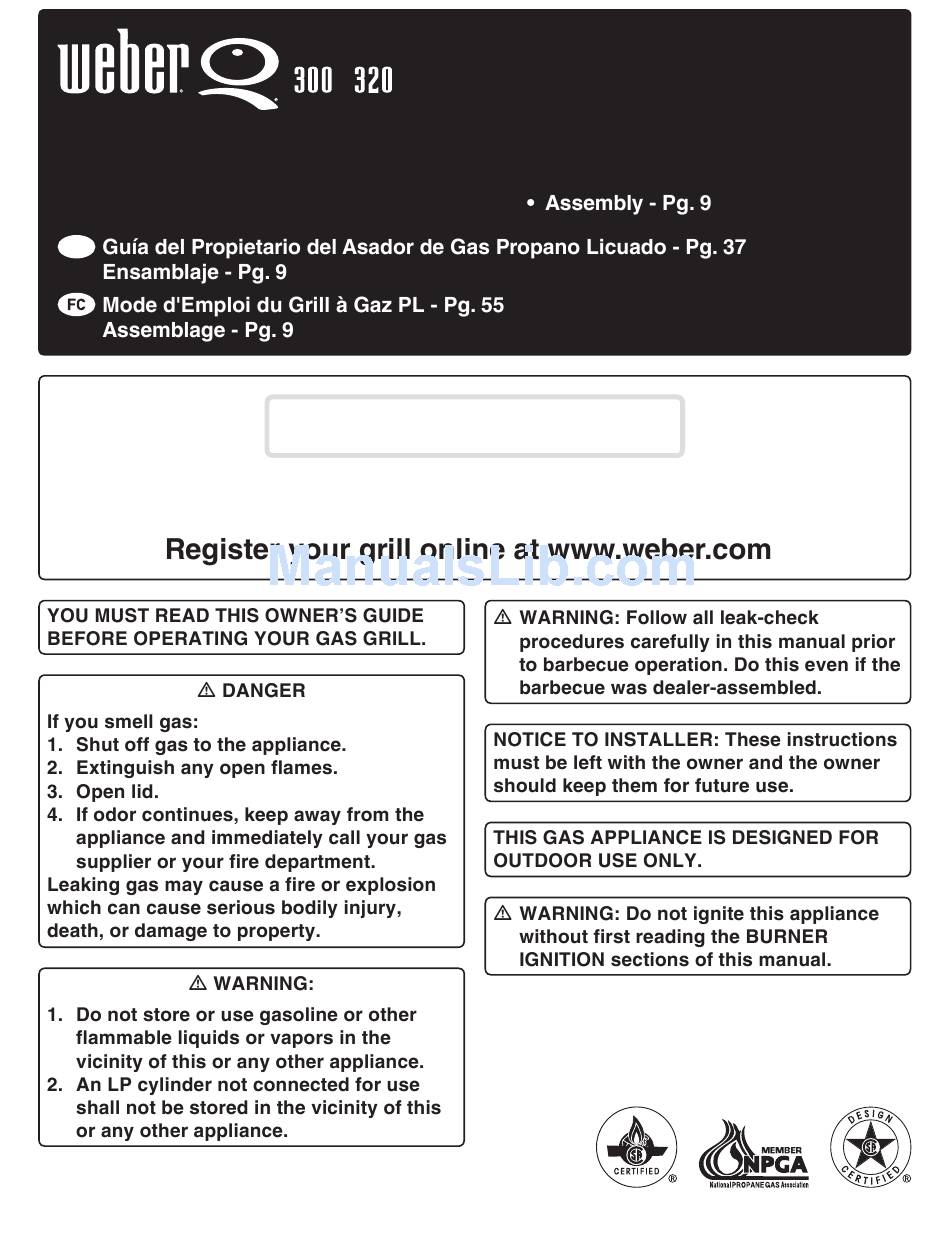 weber Q 300 320

• Assembly - Pg. 9

Guía del Propietario del Asador de Gas Propano Licuado - Pg. 37
Ensamblaje - Pg. 9

FC Mode d'Emploi du Grill à Gaz PL - Pg. 55
Assemblage - Pg. 9

Register your grill online at www.weber.com

ManualsLib.com

YOU MUST READ THIS OWNER'S GUIDE BEFORE OPERATING YOUR GAS GRILL.

⚠ DANGER

If you smell gas:
1. Shut off gas to the appliance.
2. Extinguish any open flames.
3. Open lid.
4. If odor continues, keep away from the appliance and immediately call your gas supplier or your fire department.
Leaking gas may cause a fire or explosion which can cause serious bodily injury, death, or damage to property.

⚠ WARNING:

1. Do not store or use gasoline or other flammable liquids or vapors in the vicinity of this or any other appliance.
2. An LP cylinder not connected for use shall not be stored in the vicinity of this or any other appliance.

⚠ WARNING: Follow all leak-check procedures carefully in this manual prior to barbecue operation. Do this even if the barbecue was dealer-assembled.

NOTICE TO INSTALLER: These instructions must be left with the owner and the owner should keep them for future use.

THIS GAS APPLIANCE IS DESIGNED FOR OUTDOOR USE ONLY.

⚠ WARNING: Do not ignite this appliance without first reading the BURNER IGNITION sections of this manual.

CERTIFIED ®

MEMBER NPGA National PROPANE GAS Association

DESIGN CERTIFIED ®